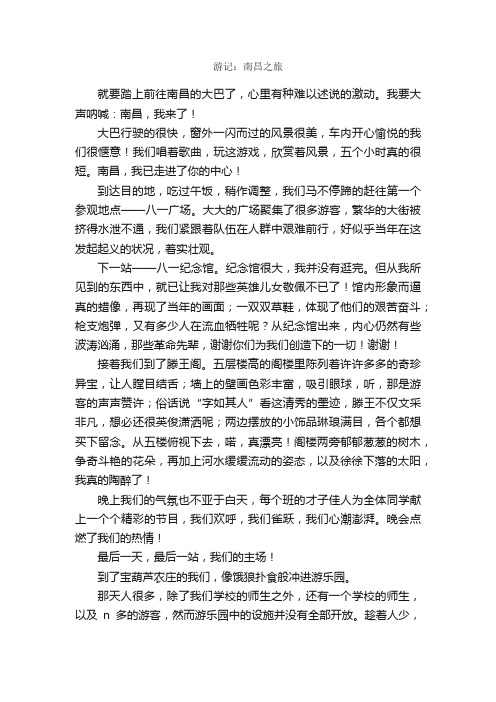 游记：南昌之旅

就要踏上前往南昌的大巴了，心里有种难以述说的激动。我要大声呐喊：南昌，我来了！

大巴行驶的很快，窗外一闪而过的风景很美，车内开心愉悦的我们很惬意！我们唱着歌曲，玩这游戏，欣赏着风景，五个小时真的很短。南昌，我已走进了你的中心！

到达目的地，吃过午饭，稍作调整，我们马不停蹄的赶往第一个参观地点——八一广场。大大的广场聚集了很多游客，繁华的大街被挤得水泄不通，我们紧跟着队伍在人群中艰难前行，好似乎当年在这发起起义的状况，着实壮观。

下一站——八一纪念馆。纪念馆很大，我并没有逛完。但从我所见到的东西中，就已让我对那些英雄儿女敬佩不已了！馆内形象而逼真的蜡像，再现了当年的画面；一双双草鞋，体现了他们的艰苦奋斗；枪支炮弹，又有多少人在流血牺牲呢？从纪念馆出来，内心仍然有些波涛汹涌，那些革命先辈，谢谢你们为我们创造下的一切！谢谢！

接着我们到了滕王阁。五层楼高的阁楼里陈列着许许多多的奇珍异宝，让人瞠目结舌；墙上的壁画色彩丰富，吸引眼球，听，那是游客的声声赞许；俗话说“字如其人”看这清秀的墨迹，滕王不仅文采非凡，想必还很英俊潇洒呢；两边摆放的小饰品琳琅满目，各个都想买下留念。从五楼俯视下去，喏，真漂亮！阁楼两旁郁郁葱葱的树木，争奇斗艳的花朵，再加上河水缓缓流动的姿态，以及徐徐下落的太阳，我真的陶醉了！

晚上我们的气氛也不亚于白天，每个班的才子佳人为全体同学献上一个个精彩的节目，我们欢呼，我们雀跃，我们心潮澎湃。晚会点燃了我们的热情！

最后一天，最后一站，我们的主场！

到了宝葫芦农庄的我们，像饿狼扑食般冲进游乐园。

那天人很多，除了我们学校的师生之外，还有一个学校的师生，以及 n 多的游客，然而游乐园中的设施并没有全部开放。趁着人少，